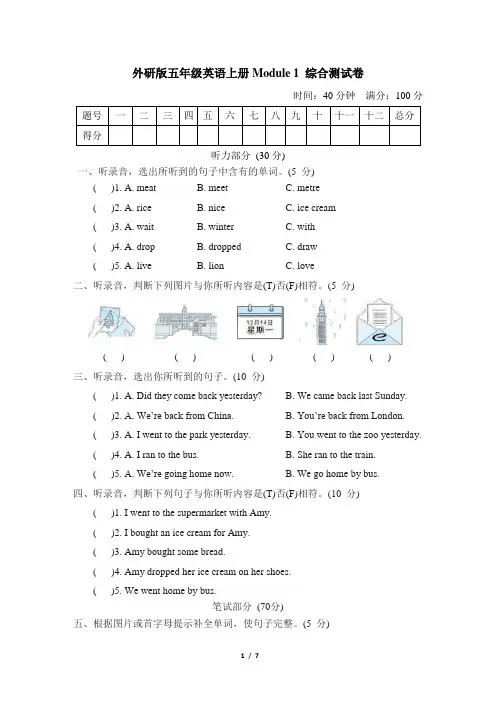 外研版五年级英语上册 Module 1 综合测试卷

时间：40 分钟 满分：100 分

| 题号 | 一 | 二 | 三 | 四 | 五 | 六 | 七 | 八 | 九 | 十 | 十一 | 十二 | 总分 |
|---|---|---|---|---|---|---|---|---|---|---|---|---|---|
| 得分 | | | | | | | | | | | | | |

听力部分 (30 分)

一、听录音，选出所听到的句子中含有的单词。(5 分)

( )1. A. meat B. meet C. metre

( )2. A. rice B. nice C. ice cream

( )3. A. wait B. winter C. with

( )4. A. drop B. dropped C. draw

( )5. A. live B. lion C. love

二、听录音，判断下列图片与你所听内容是(T)否(F)相符。(5 分)

12月14日 星期一

( ) ( ) ( ) ( ) ( )

三、听录音，选出你所听到的句子。(10 分)

( )1. A. Did they come back yesterday? B. We came back last Sunday.

( )2. A. We're back from China. B. You're back from London.

( )3. A. I went to the park yesterday. B. You went to the zoo yesterday.

( )4. A. I ran to the bus. B. She ran to the train.

( )5. A. We're going home now. B. We go home by bus.

四、听录音，判断下列句子与你所听内容是(T)否(F)相符。(10 分)

( )1. I went to the supermarket with Amy.

( )2. I bought an ice cream for Amy.

( )3. Amy bought some bread.

( )4. Amy dropped her ice cream on her shoes.

( )5. We went home by bus.

笔试部分 (70分)

五、根据图片或首字母提示补全单词，使句子完整。(5 分)

1 / 7